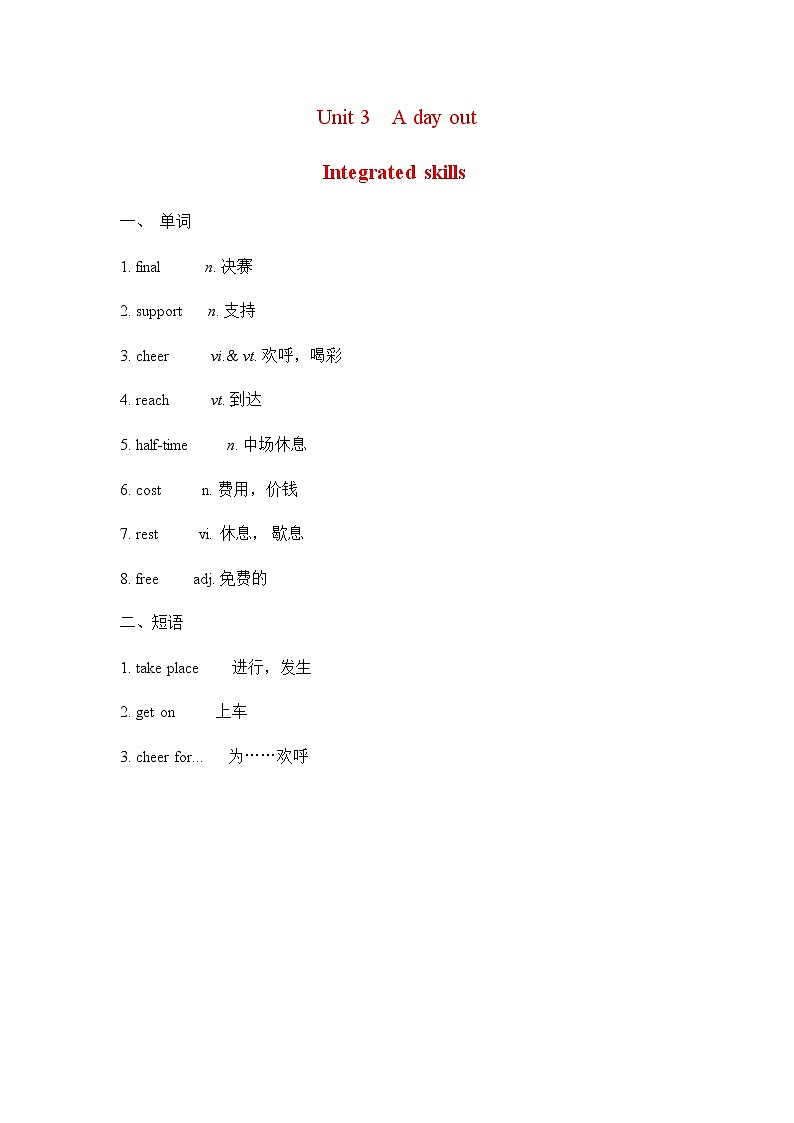 Unit 3 A day out

Integrated skills

一、 单词

1. final n. 决赛

2. support n. 支持

3. cheer vi.& vt. 欢呼，喝彩

4. reach vt. 到达

5. half-time n. 中场休息

6. cost n. 费用，价钱

7. rest vi. 休息， 歇息

8. free adj. 免费的

二、短语

1. take place 进行，发生

2. get on 上车

3. cheer for... 为……欢呼